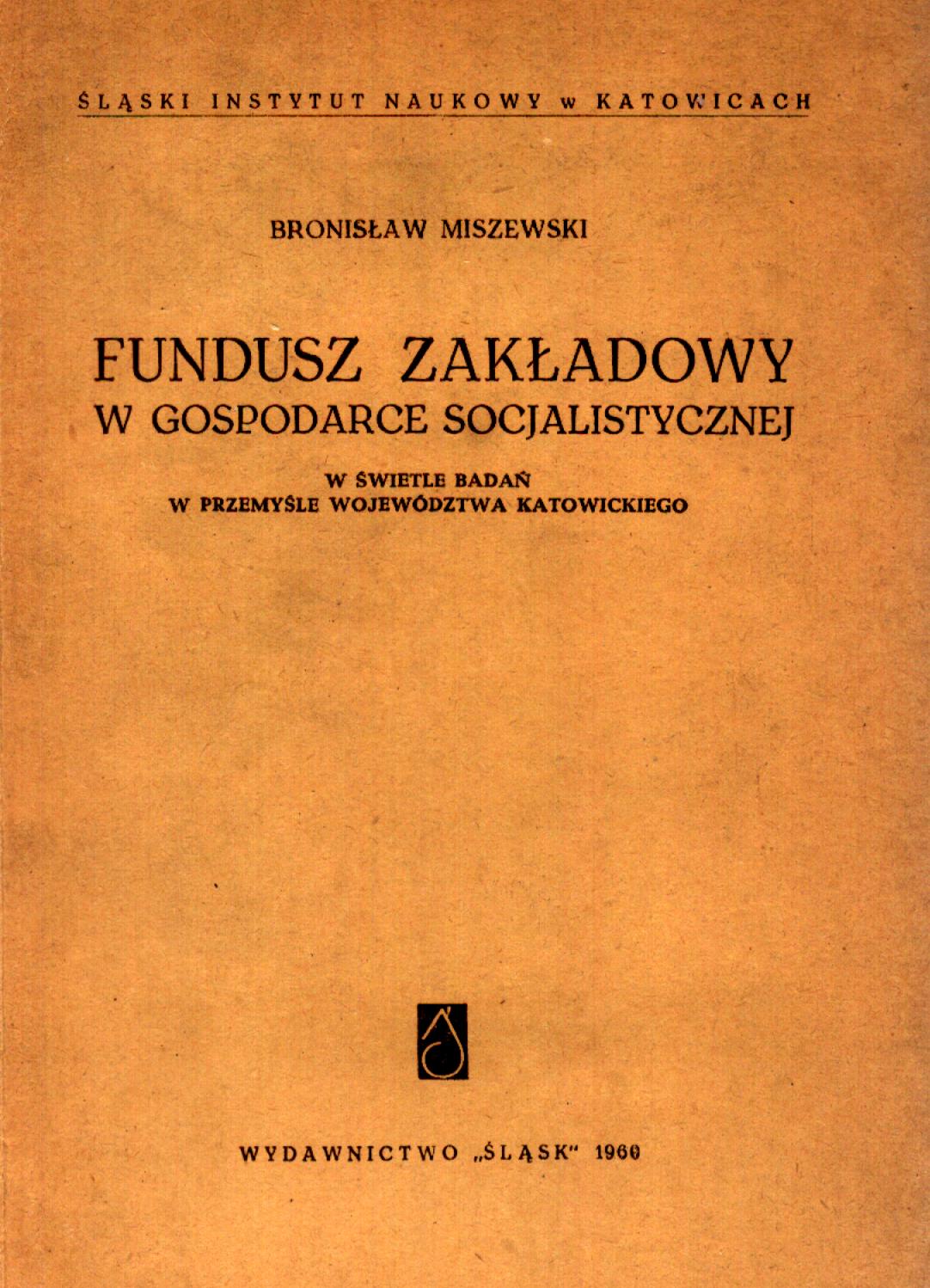 ŚLĄSKI INSTYTUT NAUKOWY w KATOWICACH

BRONISŁAW MISZEWSKI

FUNDUSZ ZAKŁADOWY
W GOSPODARCE SOCJALISTYCZNEJ

W ŚWIETLE BADAŃ
W PRZEMYŚLE WOJEWÓDZTWA KATOWICKIEGO

WYDAWNICTWO „ŚLĄSK" 1960